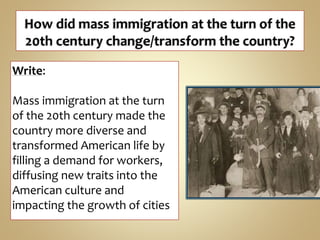 How did mass immigration at the turn of the 20th century change/transform the country?

Write:

Mass immigration at the turn of the 20th century made the country more diverse and transformed American life by filling a demand for workers, diffusing new traits into the American culture and impacting the growth of cities